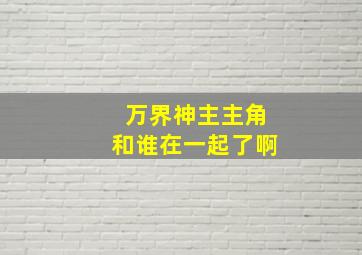 万界神主主角
和谁在一起了啊